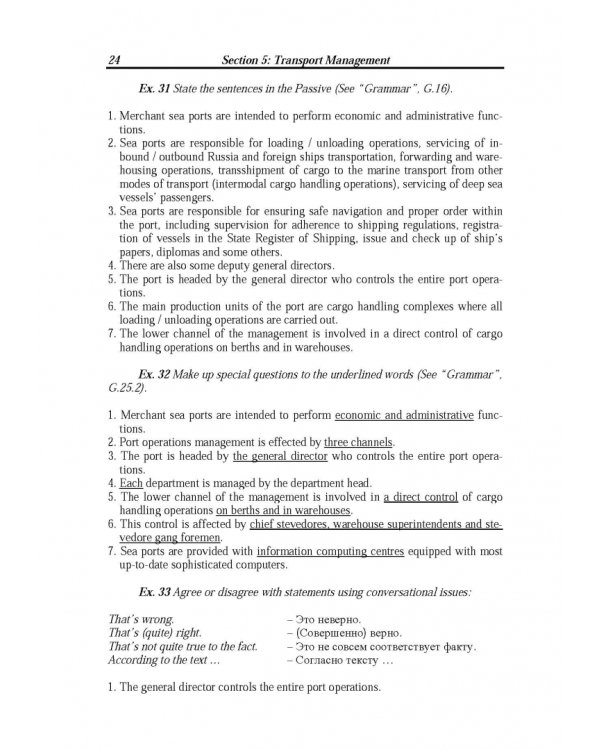 24 Section 5: Transport Management

Ex. 31 State the sentences in the Passive (See "Grammar", G.16).

1. Merchant sea ports are intended to perform economic and administrative functions.
2. Sea ports are responsible for loading / unloading operations, servicing of inbound / outbound Russia and foreign ships transportation, forwarding and warehousing operations, transshipment of cargo to the marine transport from other modes of transport (intermodal cargo handling operations), servicing of deep sea vessels' passengers.
3. Sea ports are responsible for ensuring safe navigation and proper order within the port, including supervision for adherence to shipping regulations, registration of vessels in the State Register of Shipping, issue and check up of ship's papers, diplomas and some others.
4. There are also some deputy general directors.
5. The port is headed by the general director who controls the entire port operations.
6. The main production units of the port are cargo handling complexes where all loading / unloading operations are carried out.
7. The lower channel of the management is involved in a direct control of cargo handling operations on berths and in warehouses.

Ex. 32 Make up special questions to the underlined words (See "Grammar", G.25.2).

1. Merchant sea ports are intended to perform economic and administrative functions.
2. Port operations management is effected by three channels.
3. The port is headed by the general director who controls the entire port operations.
4. Each department is managed by the department head.
5. The lower channel of the management is involved in a direct control of cargo handling operations on berths and in warehouses.
6. This control is affected by chief stevedores, warehouse superintendents and stevedore gang foremen.
7. Sea ports are provided with information computing centres equipped with most up-to-date sophisticated computers.

Ex. 33 Agree or disagree with statements using conversational issues:

That's wrong. – Это неверно.
That's (quite) right. – (Совершенно) верно.
That's not quite true to the fact. – Это не совсем соответствует факту.
According to the text ... – Согласно тексту ...

1. The general director controls the entire port operations.